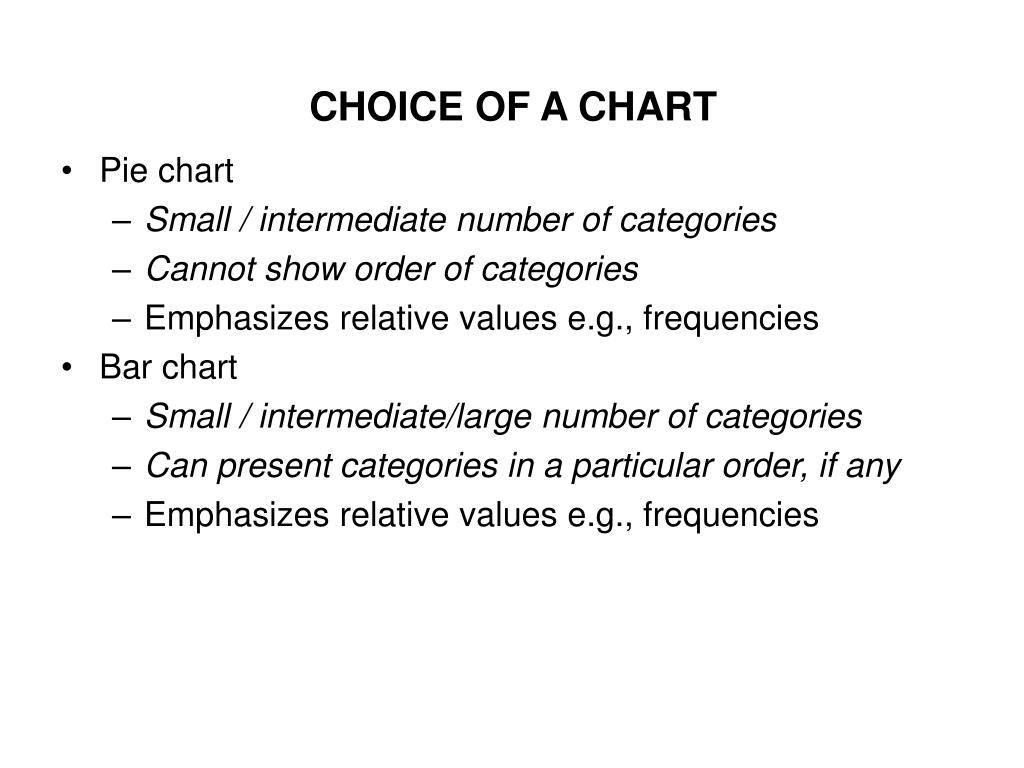 CHOICE OF A CHART

• Pie chart
 – Small / intermediate number of categories
 – Cannot show order of categories
 – Emphasizes relative values e.g., frequencies
• Bar chart
 – Small / intermediate/large number of categories
 – Can present categories in a particular order, if any
 – Emphasizes relative values e.g., frequencies